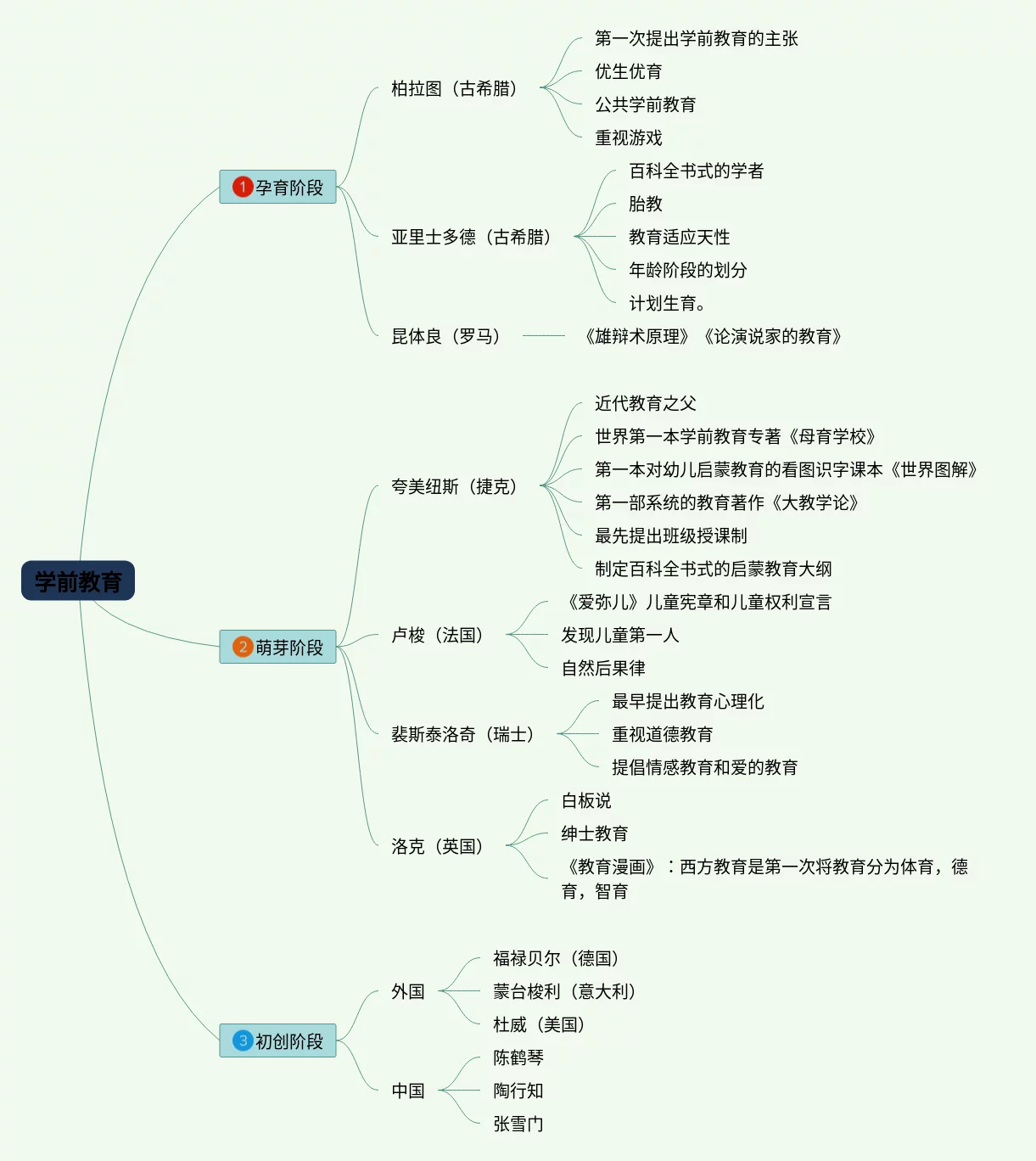 学前教育

1 孕育阶段

柏拉图（古希腊）

第一次提出学前教育的主张

优生优育

公共学前教育

重视游戏

亚里士多德（古希腊）

百科全书式的学者

胎教

教育适应天性

年龄阶段的划分

计划生育。

昆体良（罗马）

《雄辩术原理》《论演说家的教育》

2 萌芽阶段

夸美纽斯（捷克）

近代教育之父

世界第一本学前教育专著《母育学校》

第一本对幼儿启蒙教育的看图识字课本《世界图解》

第一部系统的教育著作《大教学论》

最先提出班级授课制

制定百科全书式的启蒙教育大纲

卢梭（法国）

《爱弥儿》儿童宪章和儿童权利宣言

发现儿童第一人

自然后果律

裴斯泰洛奇（瑞士）

最早提出教育心理化

重视道德教育

提倡情感教育和爱的教育

洛克（英国）

白板说

绅士教育

《教育漫画》：西方教育是第一次将教育分为体育，德育，智育

3 初创阶段

外国

福禄贝尔（德国）

蒙台梭利（意大利）

杜威（美国）

中国

陈鹤琴

陶行知

张雪门